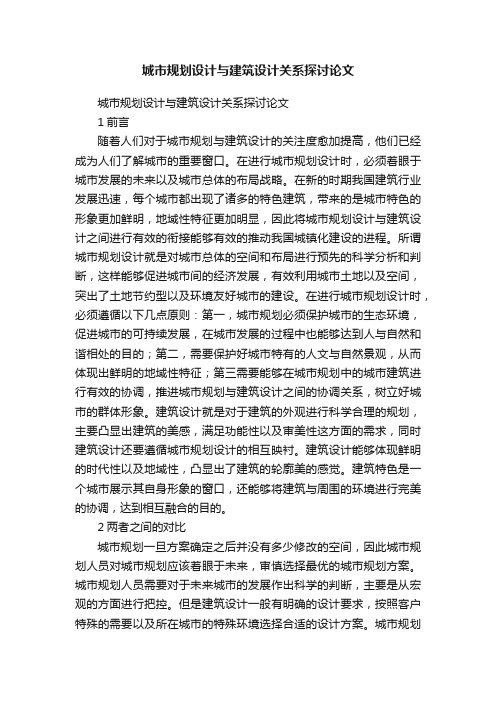 城市规划设计与建筑设计关系探讨论文

城市规划设计与建筑设计关系探讨论文

1 前言

随着人们对于城市规划与建筑设计的关注度愈加提高，他们已经成为人们了解城市的重要窗口。在进行城市规划设计时，必须着眼于城市发展的未来以及城市总体的布局战略。在新的时期我国建筑行业发展迅速，每个城市都出现了诸多的特色建筑，带来的是城市特色的形象更加鲜明，地域性特征更加明显，因此将城市规划设计与建筑设计之间进行有效的衔接能够有效的推动我国城镇化建设的进程。所谓城市规划设计就是对城市总体的空间和布局进行预先的科学分析和判断，这样能够促进城市间的经济发展，有效利用城市土地以及空间，突出了土地节约型以及环境友好城市的建设。在进行城市规划设计时，必须遵循以下几点原则：第一，城市规划必须保护城市的生态环境，促进城市的可持续发展，在城市发展的过程中也能够达到人与自然和谐相处的目的；第二，需要保护好城市特有的人文与自然景观，从而体现出鲜明的地域性特征；第三需要能够在城市规划中的城市建筑进行有效的协调，推进城市规划与建筑设计之间的协调关系，树立好城市的群体形象。建筑设计就是对于建筑的外观进行科学合理的规划，主要凸显出建筑的美感，满足功能性以及审美性这方面的需求，同时建筑设计还要遵循城市规划设计的相互映衬。建筑设计能够体现鲜明的时代性以及地域性，凸显出了建筑的轮廓美的感觉。建筑特色是一个城市展示其自身形象的窗口，还能够将建筑与周围的环境进行完美的协调，达到相互融合的目的。

2 两者之间的对比

城市规划一旦方案确定之后并没有多少修改的空间，因此城市规划人员对城市规划应该着眼于未来，审慎选择最优的城市规划方案。城市规划人员需要对于未来城市的发展作出科学的判断，主要是从宏观的方面进行把控。但是建筑设计一般有明确的设计要求，按照客户特殊的需要以及所在城市的特殊环境选择合适的设计方案。城市规划